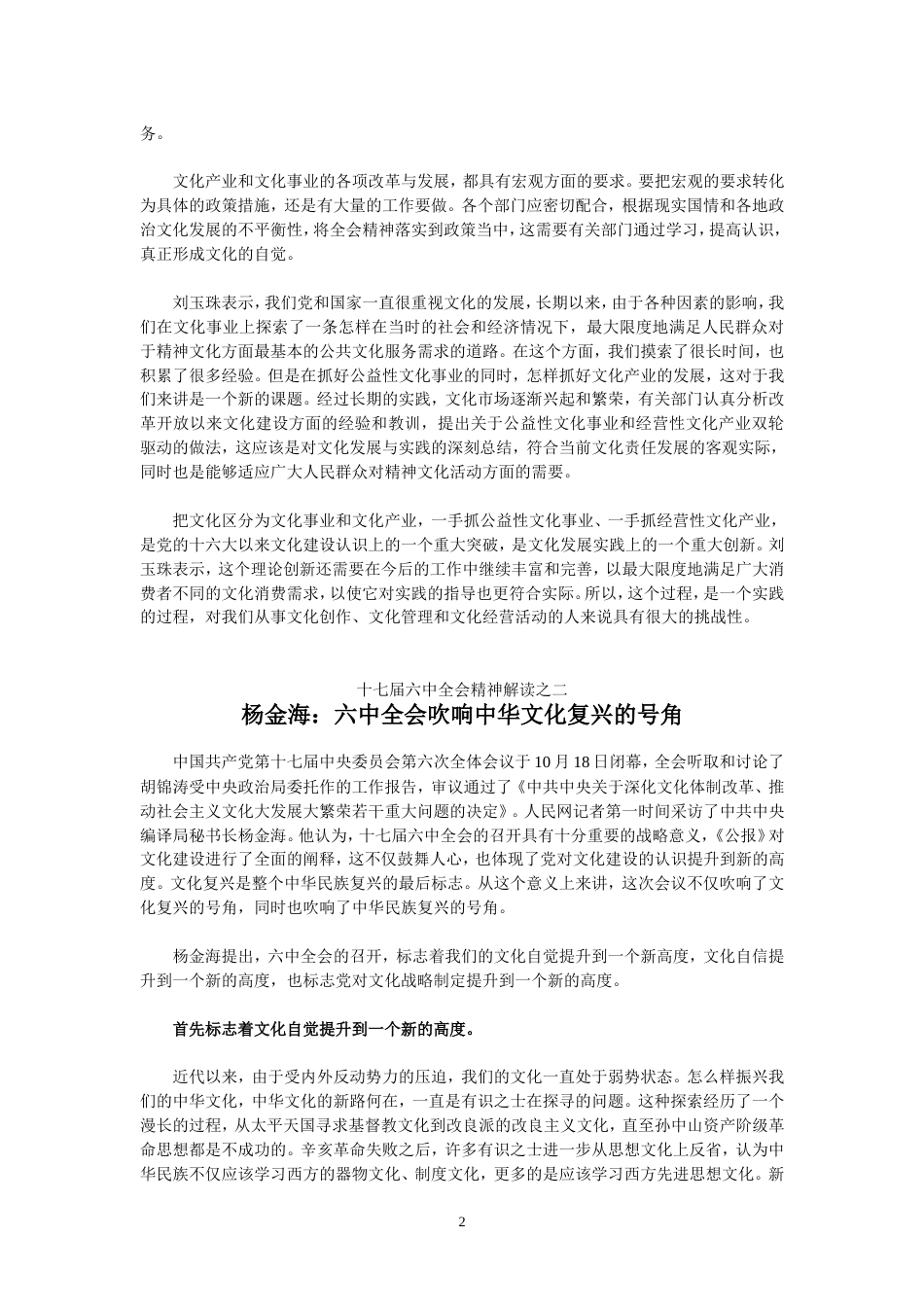 务。

文化产业和文化事业的各项改革与发展，都具有宏观方面的要求。要把宏观的要求转化为具体的政策措施，还是有大量的工作要做。各个部门应密切配合，根据现实国情和各地政治文化发展的不平衡性，将全会精神落实到政策当中，这需要有关部门通过学习，提高认识，真正形成文化的自觉。

刘玉珠表示，我们党和国家一直很重视文化的发展，长期以来，由于各种因素的影响，我们在文化事业上探索了一条怎样在当时的社会和经济情况下，最大限度地满足人民群众对于精神文化方面最基本的公共文化服务需求的道路。在这个方面，我们摸索了很长时间，也积累了很多经验。但是在抓好公益性文化事业的同时，怎样抓好文化产业的发展，这对于我们来讲是一个新的课题。经过长期的实践，文化市场逐渐兴起和繁荣，有关部门认真分析改革开放以来文化建设方面的经验和教训，提出关于公益性文化事业和经营性文化产业双轮驱动的做法，这应该是对文化发展与实践的深刻总结，符合当前文化责任发展的客观实际，同时也是能够适应广大人民群众对精神文化活动方面的需要。

把文化区分为文化事业和文化产业，一手抓公益性文化事业、一手抓经营性文化产业，是党的十六大以来文化建设认识上的一个重大突破，是文化发展实践上的一个重大创新。刘玉珠表示，这个理论创新还需要在今后的工作中继续丰富和完善，以最大限度地满足广大消费者不同的文化消费需求，以使它对实践的指导也更符合实际。所以，这个过程，是一个实践的过程，对我们从事文化创作、文化管理和文化经营活动的人来说具有很大的挑战性。

十七届六中全会精神解读之二
杨金海：六中全会吹响中华文化复兴的号角

中国共产党第十七届中央委员会第六次全体会议于10月18日闭幕，全会听取和讨论了胡锦涛受中央政治局委托作的工作报告，审议通过了《中共中央关于深化文化体制改革、推动社会主义文化大发展大繁荣若干重大问题的决定》。人民网记者第一时间采访了中共中央编译局秘书长杨金海。他认为，十七届六中全会的召开具有十分重要的战略意义，《公报》对文化建设进行了全面的阐释，这不仅鼓舞人心，也体现了党对文化建设的认识提升到新的高度。文化复兴是整个中华民族复兴的最后标志。从这个意义上来讲，这次会议不仅吹响了文化复兴的号角，同时也吹响了中华民族复兴的号角。

杨金海提出，六中全会的召开，标志着我们的文化自觉提升到一个新高度，文化自信提升到一个新的高度，也标志党对文化战略制定提升到一个新的高度。

首先标志着文化自觉提升到一个新的高度。

近代以来，由于受内外反动势力的压迫，我们的文化一直处于弱势状态。怎么样振兴我们的中华文化，中华文化的新路何在，一直是有识之士在探寻的问题。这种探索经历了一个漫长的过程，从太平天国寻求基督教文化到改良派的改良主义文化，直至孙中山资产阶级革命思想都是不成功的。辛亥革命失败之后，许多有识之士进一步从思想文化上反省，认为中华民族不仅应该学习西方的器物文化、制度文化，更多的是应该学习西方先进思想文化。新

2